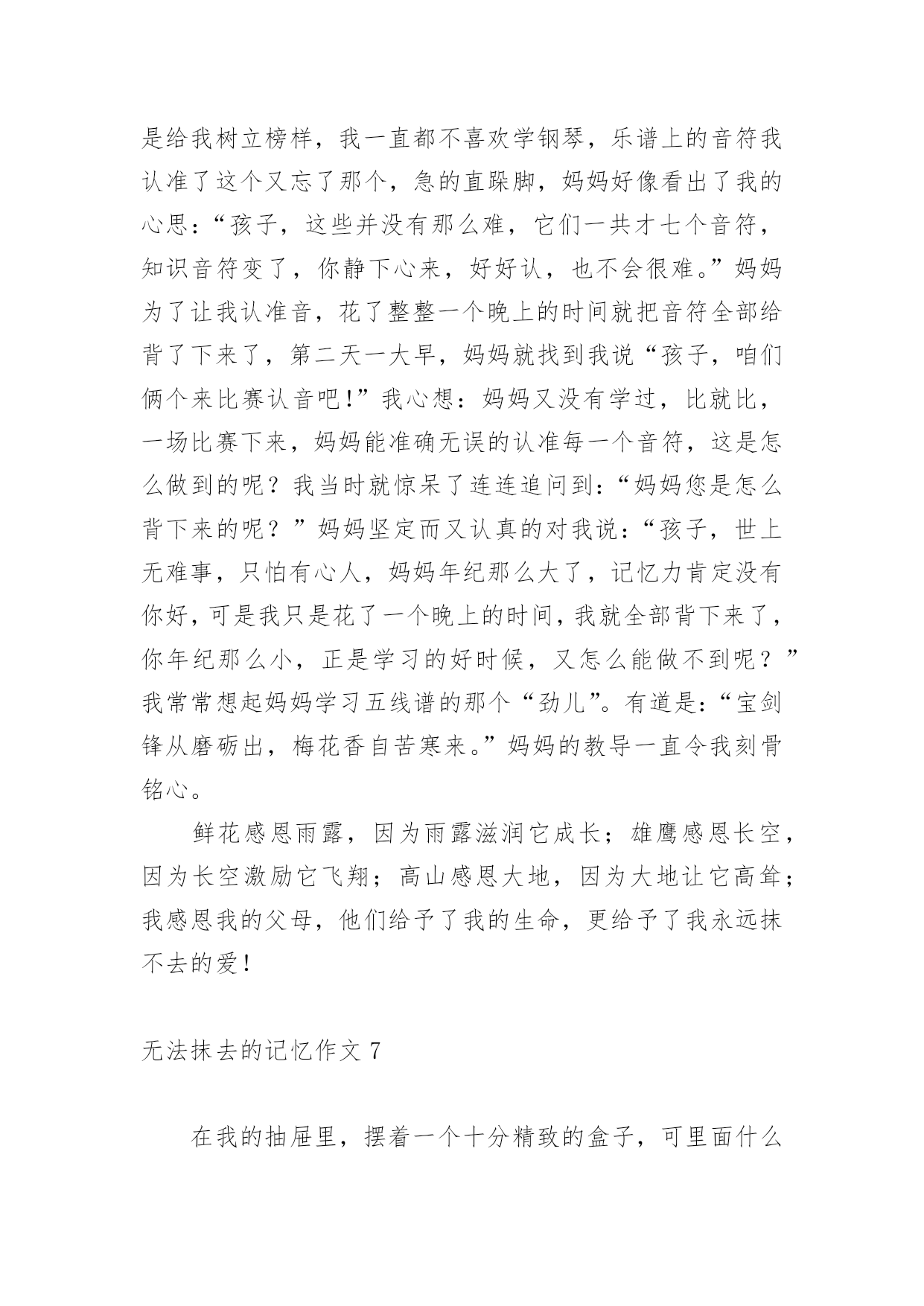 是给我树立榜样，我一直都不喜欢学钢琴，乐谱上的音符我认准了这个又忘了那个，急的直跺脚，妈妈好像看出了我的心思：“孩子，这些并没有那么难，它们一共才七个音符，知识音符变了，你静下心来，好好认，也不会很难。”妈妈为了让我认准音，花了整整一个晚上的时间就把音符全部给背了下来了，第二天一大早，妈妈就找到我说“孩子，咱们俩个来比赛认音吧！”我心想：妈妈又没有学过，比就比，一场比赛下来，妈妈能准确无误的认准每一个音符，这是怎么做到的呢？我当时就惊呆了连连追问到：“妈妈您是怎么背下来的呢？”妈妈坚定而又认真的对我说：“孩子，世上无难事，只怕有心人，妈妈年纪那么大了，记忆力肯定没有你好，可是我只是花了一个晚上的时间，我就全部背下来了，你年纪那么小，正是学习的好时候，又怎么能做不到呢？”我常常想起妈妈学习五线谱的那个“劲儿”。有道是：“宝剑锋从磨砺出，梅花香自苦寒来。”妈妈的教导一直令我刻骨铭心。

鲜花感恩雨露，因为雨露滋润它成长；雄鹰感恩长空，因为长空激励它飞翔；高山感恩大地，因为大地让它高耸；我感恩我的父母，他们给予了我的生命，更给予了我永远抹不去的爱！

无法抹去的记忆作文 7

在我的抽屉里，摆着一个十分精致的盒子，可里面什么